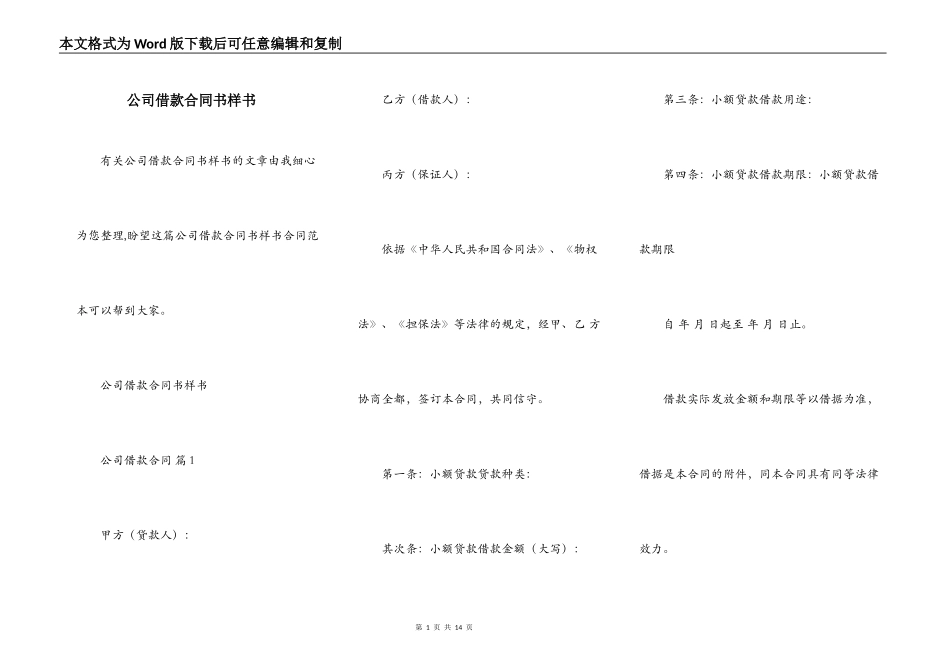 本文格式为Word版下载后可任意编辑和复制

公司借款合同书样书

有关公司借款合同书样书的文章由我细心为您整理,盼望这篇公司借款合同书样书合同范本可以帮到大家。

公司借款合同书样书

公司借款合同 篇1

甲方（贷款人）：

乙方（借款人）：

丙方（保证人）：

依据《中华人民共和国合同法》、《物权法》、《担保法》等法律的规定，经甲、乙方协商全都，签订本合同，共同信守。

第一条：小额贷款贷款种类：

其次条：小额贷款借款金额（大写）：

第三条：小额贷款借款用途：

第四条：小额贷款借款期限：小额贷款借款期限

自 年 月 日起至 年 月 日止。

借款实际发放金额和期限等以借据为准，借据是本合同的附件，同本合同具有同等法律效力。

第 1 页 共 14 页